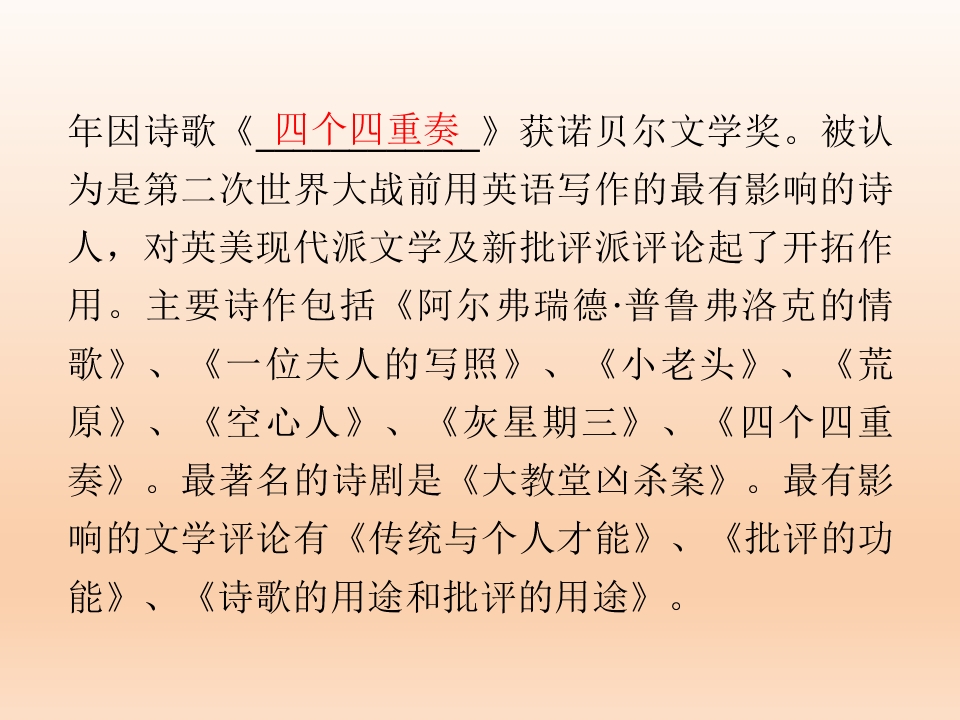 年因诗歌《四个四重奏》获诺贝尔文学奖。被认为是第二次世界大战前用英语写作的最有影响的诗人，对英美现代派文学及新批评派评论起了开拓作用。主要诗作包括《阿尔弗瑞德·普鲁弗洛克的情歌》、《一位夫人的写照》、《小老头》、《荒原》、《空心人》、《灰星期三》、《四个四重奏》。最著名的诗剧是《大教堂凶杀案》。最有影响的文学评论有《传统与个人才能》、《批评的功能》、《诗歌的用途和批评的用途》。